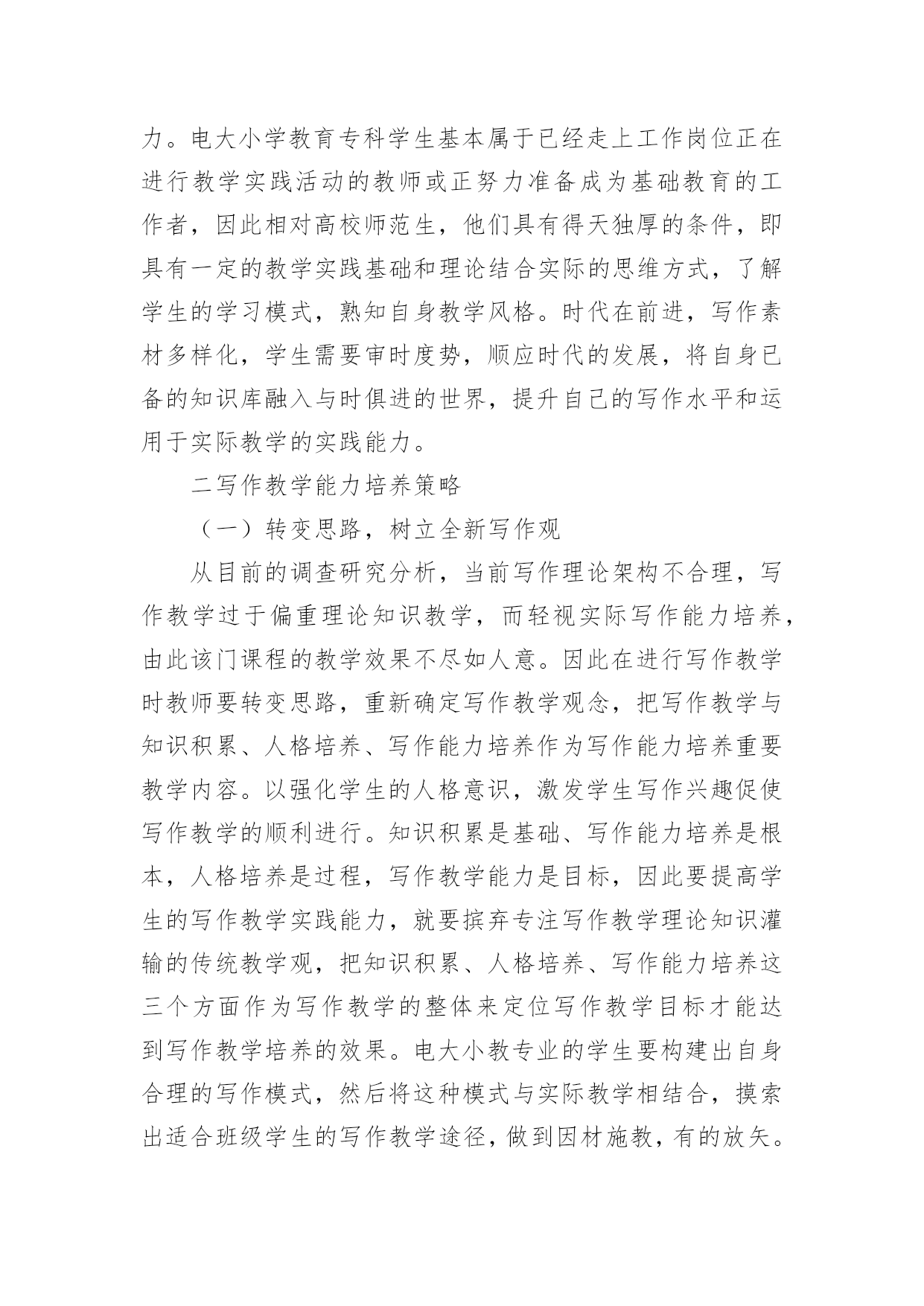 力。电大小学教育专科学生基本属于已经走上工作岗位正在进行教学实践活动的教师或正努力准备成为基础教育的工作者，因此相对高校师范生，他们具有得天独厚的条件，即具有一定的教学实践基础和理论结合实际的思维方式，了解学生的学习模式，熟知自身教学风格。时代在前进，写作素材多样化，学生需要审时度势，顺应时代的发展，将自身已备的知识库融入与时俱进的世界，提升自己的写作水平和运用于实际教学的实践能力。

二写作教学能力培养策略

（一）转变思路，树立全新写作观

从目前的调查研究分析，当前写作理论架构不合理，写作教学过于偏重理论知识教学，而轻视实际写作能力培养，由此该门课程的教学效果不尽如人意。因此在进行写作教学时教师要转变思路，重新确定写作教学观念，把写作教学与知识积累、人格培养、写作能力培养作为写作能力培养重要教学内容。以强化学生的人格意识，激发学生写作兴趣促使写作教学的顺利进行。知识积累是基础、写作能力培养是根本，人格培养是过程，写作教学能力是目标，因此要提高学生的写作教学实践能力，就要摈弃专注写作教学理论知识灌输的传统教学观，把知识积累、人格培养、写作能力培养这三个方面作为写作教学的整体来定位写作教学目标才能达到写作教学培养的效果。电大小教专业的学生要构建出自身合理的写作模式，然后将这种模式与实际教学相结合，摸索出适合班级学生的写作教学途径，做到因材施教，有的放矢。